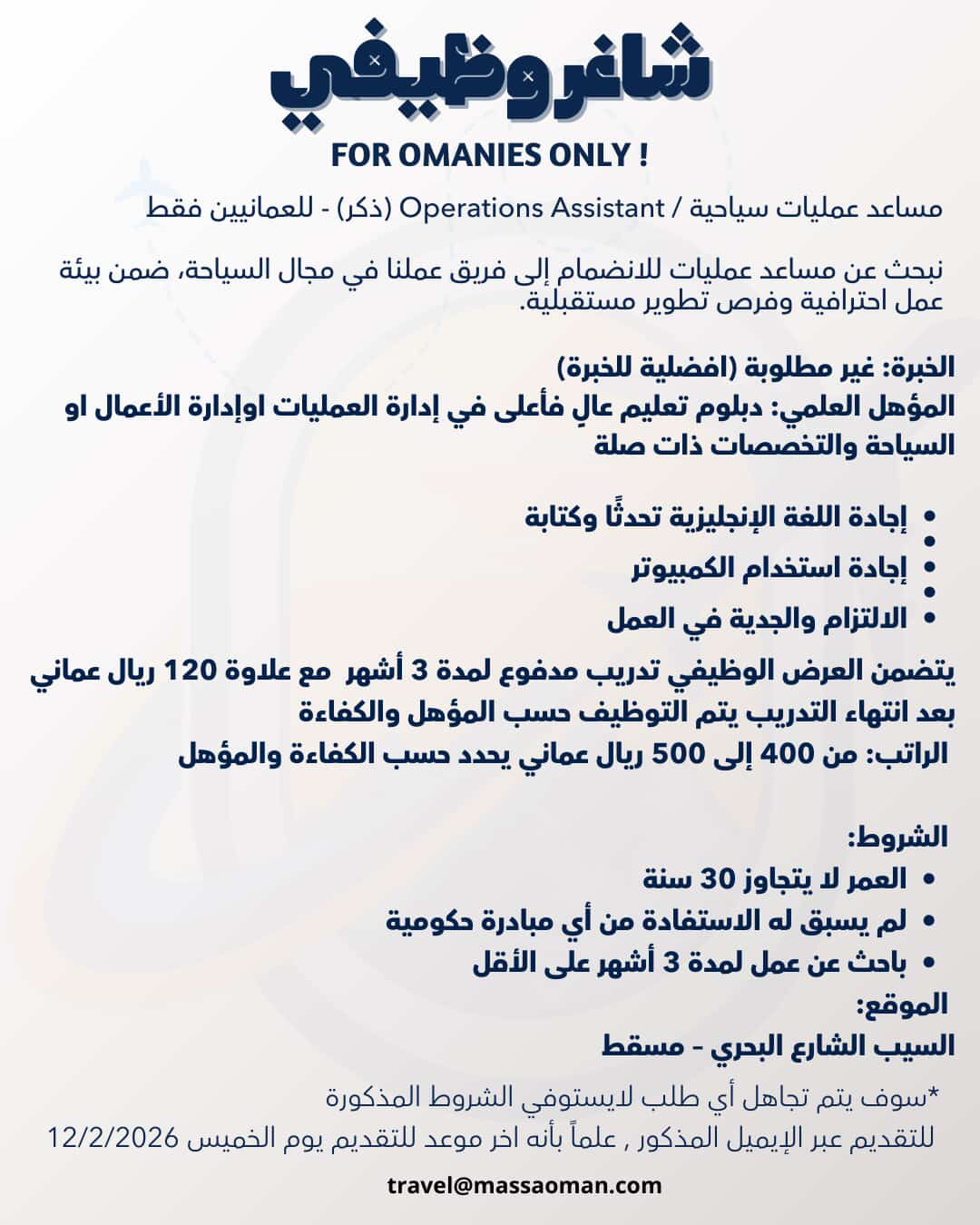 شاغر وظيفي

FOR OMANIES ONLY !

مساعد عمليات سياحية / Operations Assistant (ذكر) - للعمانيين فقط

نبحث عن مساعد عمليات للانضمام إلى فريق عملنا في مجال السياحة، ضمن بيئة عمل احترافية وفرص تطوير مستقبلية.

الخبرة: غير مطلوبة (افضلية للخبرة)
المؤهل العلمي: دبلوم تعليم عالٍ فأعلى في إدارة العمليات اوإدارة الأعمال او السياحة والتخصصات ذات صلة

• إجادة اللغة الإنجليزية تحدثًا وكتابة
•
• إجادة استخدام الكمبيوتر
•
• الالتزام والجدية في العمل

يتضمن العرض الوظيفي تدريب مدفوع لمدة 3 أشهر مع علاوة 120 ريال عماني بعد انتهاء التدريب يتم التوظيف حسب المؤهل والكفاءة
الراتب: من 400 إلى 500 ريال عماني يحدد حسب الكفاءة والمؤهل

الشروط:
• العمر لا يتجاوز 30 سنة
• لم يسبق له الاستفادة من أي مبادرة حكومية
• باحث عن عمل لمدة 3 أشهر على الأقل
الموقع:
السيب الشارع البحري - مسقط

*سوف يتم تجاهل أي طلب لايستوفي الشروط المذكورة
للتقديم عبر الإيميل المذكور , علماً بأنه اخر موعد للتقديم يوم الخميس 12/2/2026

travel@massaoman.com